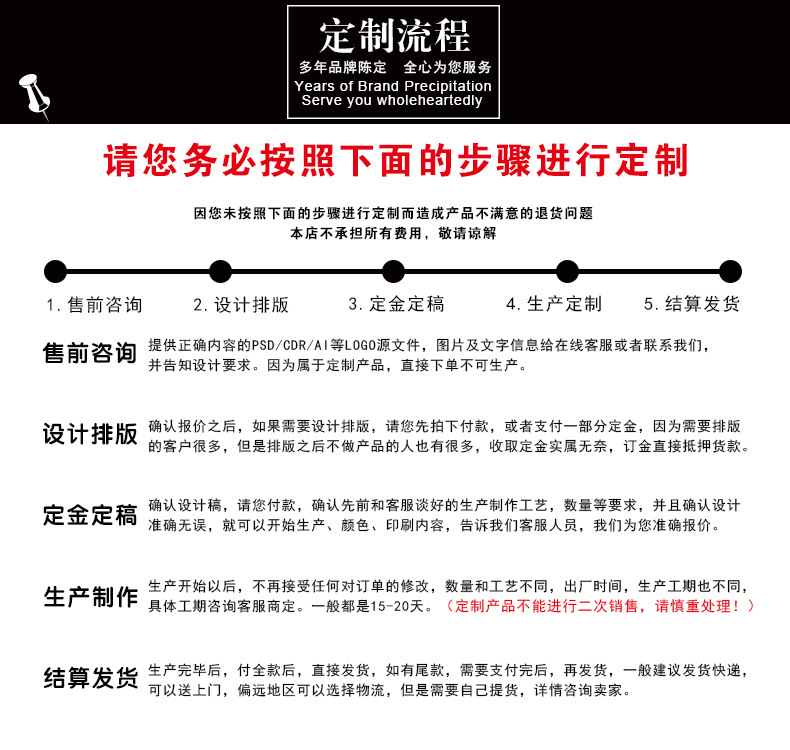 定制流程
多年品牌陈定　全心为您服务
Years of Brand Precipitation
Serve you wholeheartedly

请您务必按照下面的步骤进行定制

因您未按照下面的步骤进行定制而造成产品不满意的退货问题
本店不承担所有费用，敬请谅解

1. 售前咨询　2. 设计排版　3. 定金定稿　4. 生产定制　5. 结算发货

售前咨询
提供正确内容的PSD/CDR/AI等LOGO源文件，图片及文字信息给在线客服或者联系我们，并告知设计要求。因为属于定制产品，直接下单不可生产。

设计排版
确认报价之后，如果需要设计排版，请您先拍下付款，或者支付一部分定金，因为需要排版的客户很多，但是排版之后不做产品的人也有很多，收取定金实属无奈，订金直接抵押货款。

定金定稿
确认设计稿，请您付款，确认先前和客服谈好的生产制作工艺，数量等要求，并且确认设计准确无误，就可以开始生产、颜色、印刷内容，告诉我们客服人员，我们为您准确报价。

生产制作
生产开始以后，不再接受任何对订单的修改，数量和工艺不同，出厂时间，生产工期也不同，具体工期咨询客服商定。一般都是15-20天。（定制产品不能进行二次销售，请慎重处理！）

结算发货
生产完毕后，付全款后，直接发货，如有尾款，需要支付完后，再发货，一般建议发货快递，可以送上门，偏远地区可以选择物流，但是需要自己提货，详情咨询卖家。